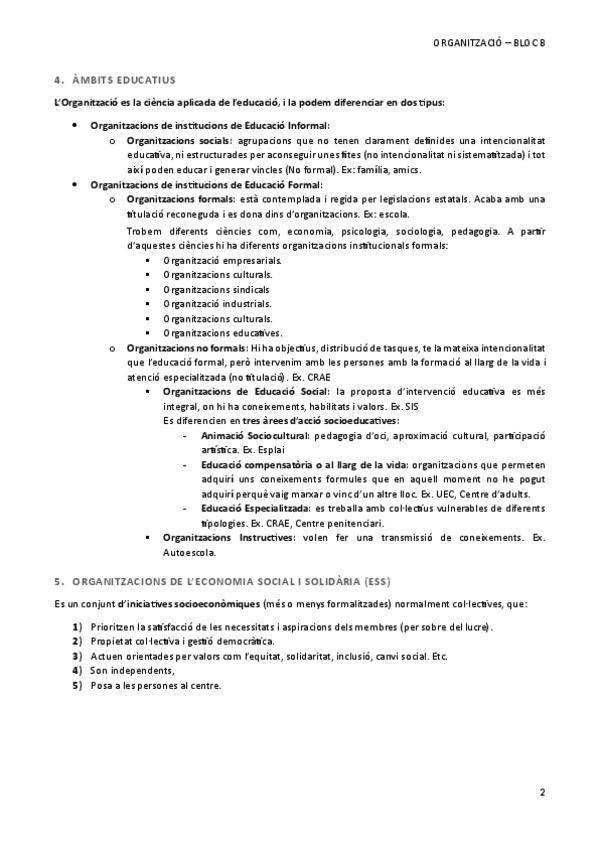 ORGANITZACIÓ – BLOC B

4. ÀMBITS EDUCATIUS

L'Organització es la ciència aplicada de l'educació, i la podem diferenciar en dos tipus:

- Organitzacions de institucions de Educació Informal:
  - Organitzacions socials: agrupacions que no tenen clarament definides una intencionalitat educativa, ni estructurades per aconseguir unes fites (no intencionalitat ni sistematitzada) i tot així poden educar i generar vincles (No formal). Ex: família, amics.
- Organitzacions de institucions de Educació Formal:
  - Organitzacions formals: està contemplada i regida per legislacions estatals. Acaba amb una titulació reconeguda i es dona dins d'organitzacions. Ex: escola.
    Trobem diferents ciències com, economia, psicologia, sociologia, pedagogia. A partir d'aquestes ciències hi ha diferents organitzacions institucionals formals:
    - Organització empresarials.
    - Organitzacions culturals.
    - Organitzacions sindicals
    - Organització industrials.
    - Organitzacions culturals.
    - Organitzacions educatives.
  - Organitzacions no formals: Hi ha objectius, distribució de tasques, te la mateixa intencionalitat que l'educació formal, però intervenim amb les persones amb la formació al llarg de la vida i atenció especialitzada (no titulació). Ex. CRAE
    - Organitzacions de Educació Social: la proposta d'intervenció educativa es més integral, on hi ha coneixements, habilitats i valors. Ex. SIS
      Es diferencien en tres àrees d'acció socioeducatives:
      - Animació Sociocultural: pedagogia d'oci, aproximació cultural, participació artística. Ex. Esplai
      - Educació compensatòria o al llarg de la vida: organitzacions que permeten adquirí uns coneixements formules que en aquell moment no he pogut adquirí perquè vaig marxar o vinc d'un altre lloc. Ex. UEC, Centre d'adults.
      - Educació Especialitzada: es treballa amb col·lectius vulnerables de diferents tipologies. Ex. CRAE, Centre penitenciari.
    - Organitzacions Instructives: volen fer una transmissió de coneixements. Ex. Autoescola.

5. ORGANITZACIONS DE L'ECONOMIA SOCIAL I SOLIDÀRIA (ESS)

Es un conjunt d'iniciatives socioeconòmiques (més o menys formalitzades) normalment col·lectives, que:

1) Prioritzen la satisfacció de les necessitats i aspiracions dels membres (per sobre del lucre).
2) Propietat col·lectiva i gestió democràtica.
3) Actuen orientades per valors com l'equitat, solidaritat, inclusió, canvi social. Etc.
4) Son independents,
5) Posa a les persones al centre.

2